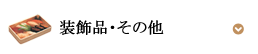 装飾品・その他